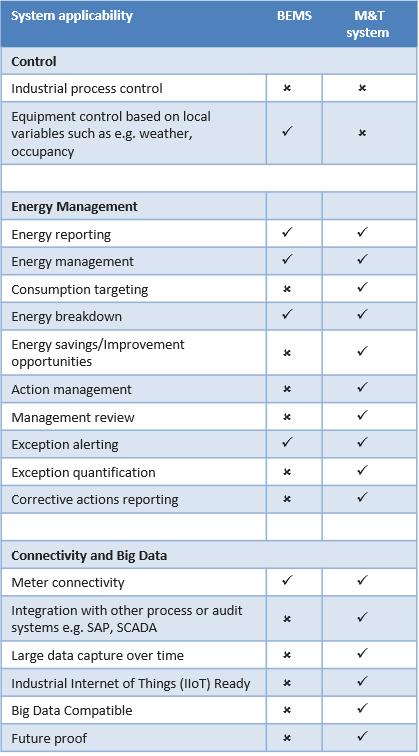 | System applicability | BEMS | M&T system |
|---|---|---|
| Control | | |
| Industrial process control | × | × |
| Equipment control based on local variables such as e.g. weather, occupancy | ✓ | × |
| | | |
| Energy Management | | |
| Energy reporting | ✓ | ✓ |
| Energy management | ✓ | ✓ |
| Consumption targeting | × | ✓ |
| Energy breakdown | ✓ | ✓ |
| Energy savings/Improvement opportunities | × | ✓ |
| Action management | × | ✓ |
| Management review | × | ✓ |
| Exception alerting | ✓ | ✓ |
| Exception quantification | × | ✓ |
| Corrective actions reporting | × | ✓ |
| | | |
| Connectivity and Big Data | | |
| Meter connectivity | ✓ | ✓ |
| Integration with other process or audit systems e.g. SAP, SCADA | × | ✓ |
| Large data capture over time | × | ✓ |
| Industrial Internet of Things (IIoT) Ready | × | ✓ |
| Big Data Compatible | × | ✓ |
| Future proof | × | ✓ |